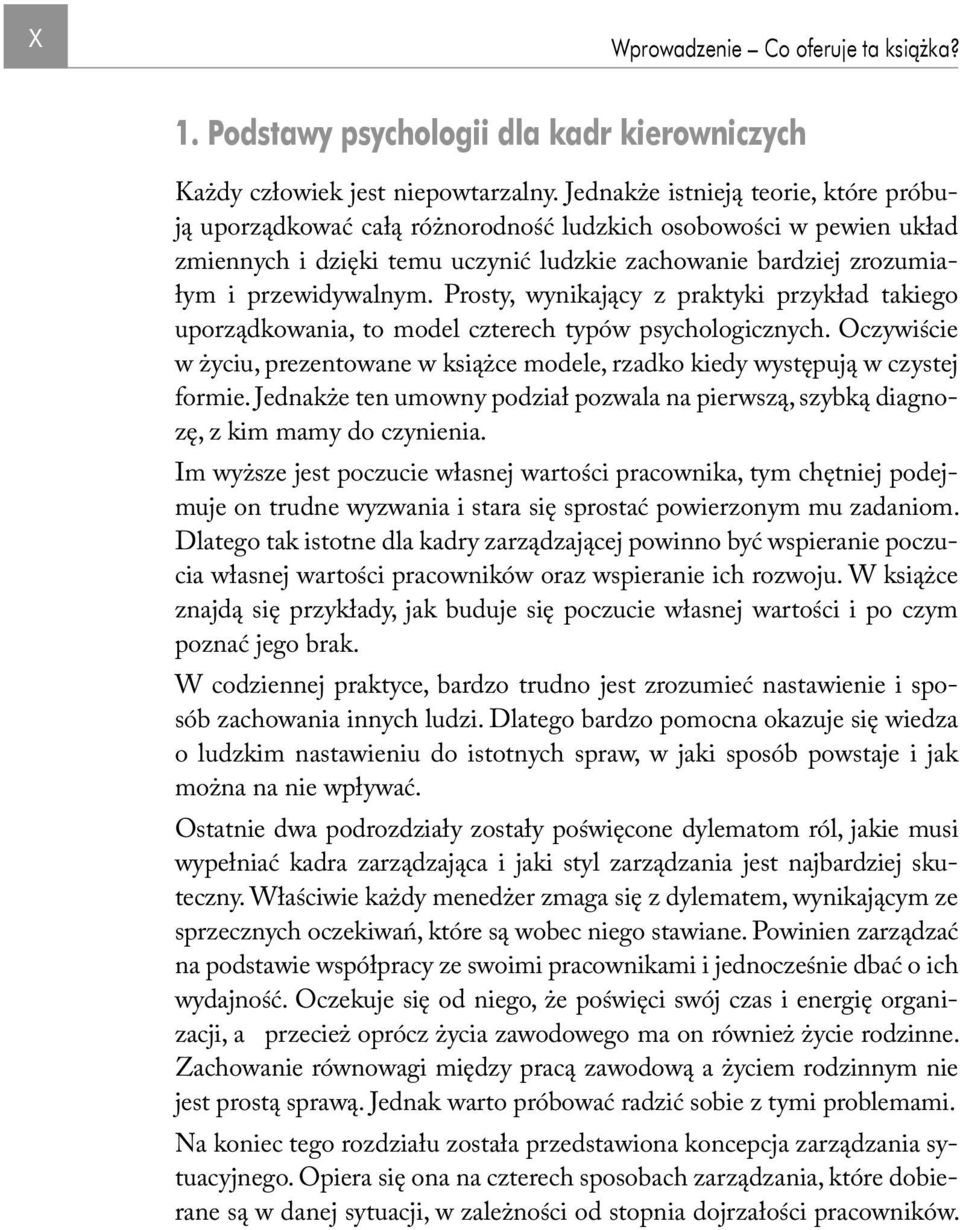 X

Wprowadzenie – Co oferuje ta książka?

1. Podstawy psychologii dla kadr kierowniczych

Każdy człowiek jest niepowtarzalny. Jednakże istnieją teorie, które próbują uporządkować całą różnorodność ludzkich osobowości w pewien układ zmiennych i dzięki temu uczynić ludzkie zachowanie bardziej zrozumiałym i przewidywalnym. Prosty, wynikający z praktyki przykład takiego uporządkowania, to model czterech typów psychologicznych. Oczywiście w życiu, prezentowane w książce modele, rzadko kiedy występują w czystej formie. Jednakże ten umowny podział pozwala na pierwszą, szybką diagnozę, z kim mamy do czynienia.

Im wyższe jest poczucie własnej wartości pracownika, tym chętniej podejmuje on trudne wyzwania i stara się sprostać powierzonym mu zadaniom. Dlatego tak istotne dla kadry zarządzającej powinno być wspieranie poczucia własnej wartości pracowników oraz wspieranie ich rozwoju. W książce znajdą się przykłady, jak buduje się poczucie własnej wartości i po czym poznać jego brak.

W codziennej praktyce, bardzo trudno jest zrozumieć nastawienie i sposób zachowania innych ludzi. Dlatego bardzo pomocna okazuje się wiedza o ludzkim nastawieniu do istotnych spraw, w jaki sposób powstaje i jak można na nie wpływać.

Ostatnie dwa podrozdziały zostały poświęcone dylematom ról, jakie musi wypełniać kadra zarządzająca i jaki styl zarządzania jest najbardziej skuteczny. Właściwie każdy menedżer zmaga się z dylematem, wynikającym ze sprzecznych oczekiwań, które są wobec niego stawiane. Powinien zarządzać na podstawie współpracy ze swoimi pracownikami i jednocześnie dbać o ich wydajność. Oczekuje się od niego, że poświęci swój czas i energię organizacji, a przecież oprócz życia zawodowego ma on również życie rodzinne. Zachowanie równowagi między pracą zawodową a życiem rodzinnym nie jest prostą sprawą. Jednak warto próbować radzić sobie z tymi problemami.

Na koniec tego rozdziału została przedstawiona koncepcja zarządzania sytuacyjnego. Opiera się ona na czterech sposobach zarządzania, które dobierane są w danej sytuacji, w zależności od stopnia dojrzałości pracowników.